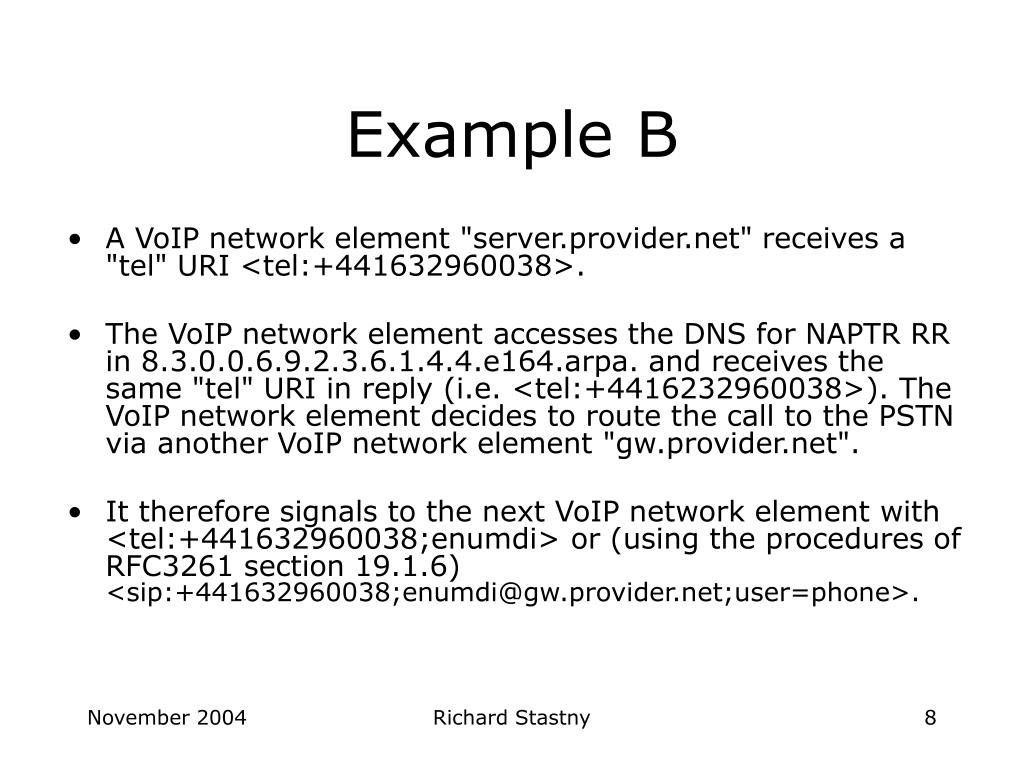 Example B

• A VoIP network element "server.provider.net" receives a "tel" URI <tel:+441632960038>.

• The VoIP network element accesses the DNS for NAPTR RR in 8.3.0.0.6.9.2.3.6.1.4.4.e164.arpa. and receives the same "tel" URI in reply (i.e. <tel:+4416232960038>). The VoIP network element decides to route the call to the PSTN via another VoIP network element "gw.provider.net".

• It therefore signals to the next VoIP network element with <tel:+441632960038;enumdi> or (using the procedures of RFC3261 section 19.1.6) <sip:+441632960038;enumdi@gw.provider.net;user=phone>.

November 2004
Richard Stastny
8